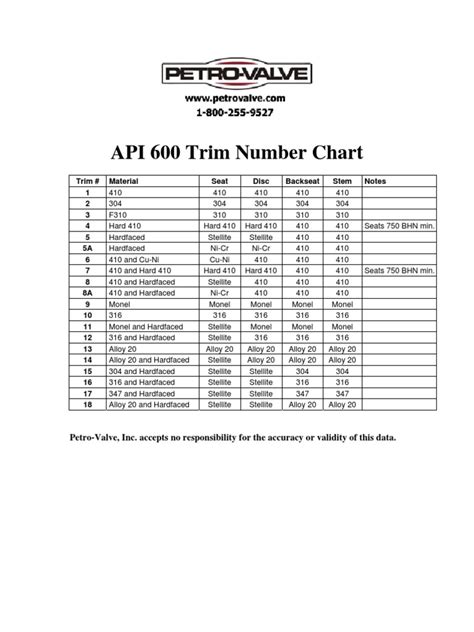 PETRO-VALVE

www.petrovalve.com
1-800-255-9527

API 600 Trim Number Chart

| Trim # | Material | Seat | Disc | Backseat | Stem | Notes |
|---|---|---|---|---|---|---|
| 1 | 410 | 410 | 410 | 410 | 410 | |
| 2 | 304 | 304 | 304 | 304 | 304 | |
| 3 | F310 | 310 | 310 | 310 | 310 | |
| 4 | Hard 410 | Hard 410 | Hard 410 | 410 | 410 | Seats 750 BHN min. |
| 5 | Hardfaced | Stellite | Stellite | 410 | 410 | |
| 5A | Hardfaced | Ni-Cr | Ni-Cr | 410 | 410 | |
| 6 | 410 and Cu-Ni | Cu-Ni | 410 | 410 | 410 | |
| 7 | 410 and Hard 410 | Hard 410 | Hard 410 | 410 | 410 | Seats 750 BHN min. |
| 8 | 410 and Hardfaced | Stellite | 410 | 410 | 410 | |
| 8A | 410 and Hardfaced | Ni-Cr | 410 | 410 | 410 | |
| 9 | Monel | Monel | Monel | Monel | Monel | |
| 10 | 316 | 316 | 316 | 316 | 316 | |
| 11 | Monel and Hardfaced | Stellite | Monel | Monel | Monel | |
| 12 | 316 and Hardfaced | Stellite | 316 | 316 | 316 | |
| 13 | Alloy 20 | Alloy 20 | Alloy 20 | Alloy 20 | Alloy 20 | |
| 14 | Alloy 20 and Hardfaced | Stellite | Alloy 20 | Alloy 20 | Alloy 20 | |
| 15 | 304 and Hardfaced | Stellite | Stellite | 304 | 304 | |
| 16 | 316 and Hardfaced | Stellite | Stellite | 316 | 316 | |
| 17 | 347 and Hardfaced | Stellite | Stellite | 347 | 347 | |
| 18 | Alloy 20 and Hardfaced | Stellite | Stellite | Alloy 20 | Alloy 20 | |

Petro-Valve, Inc. accepts no responsibility for the accuracy or validity of this data.